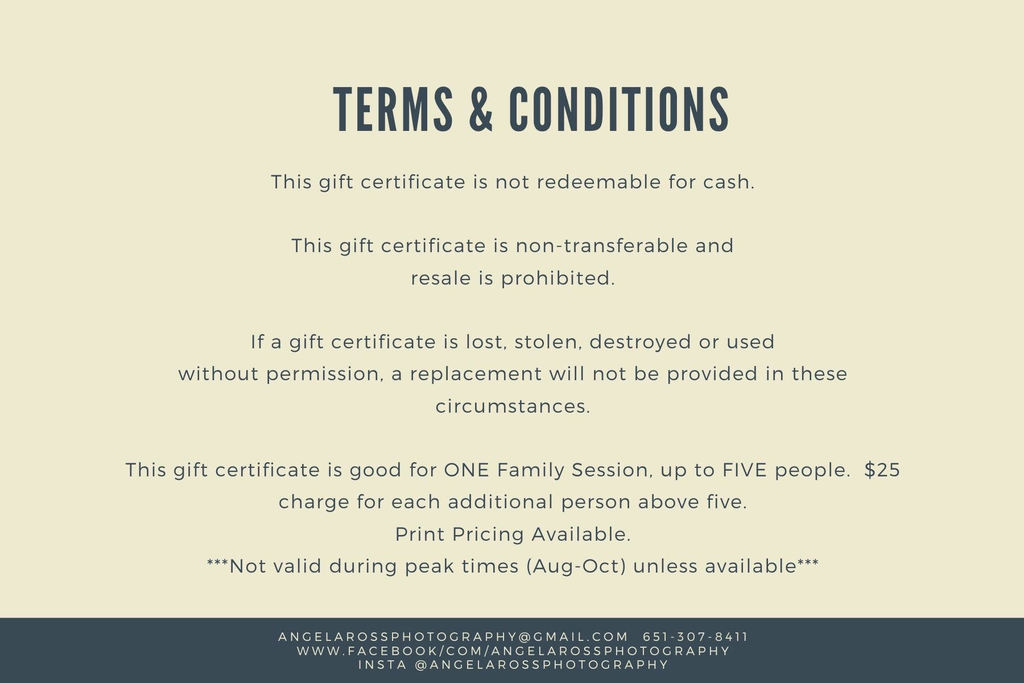 TERMS & CONDITIONS

This gift certificate is not redeemable for cash.

This gift certificate is non-transferable and resale is prohibited.

If a gift certificate is lost, stolen, destroyed or used without permission, a replacement will not be provided in these circumstances.

This gift certificate is good for ONE Family Session, up to FIVE people. $25 charge for each additional person above five.
Print Pricing Available.
***Not valid during peak times (Aug-Oct) unless available***

ANGELAROSSPHOTOGRAPHY@GMAIL.COM 651-307-8411
WWW.FACEBOOK/COM/ANGELAROSSPHOTOGRAPHY
INSTA @ANGELAROSSPHOTOGRAPHY